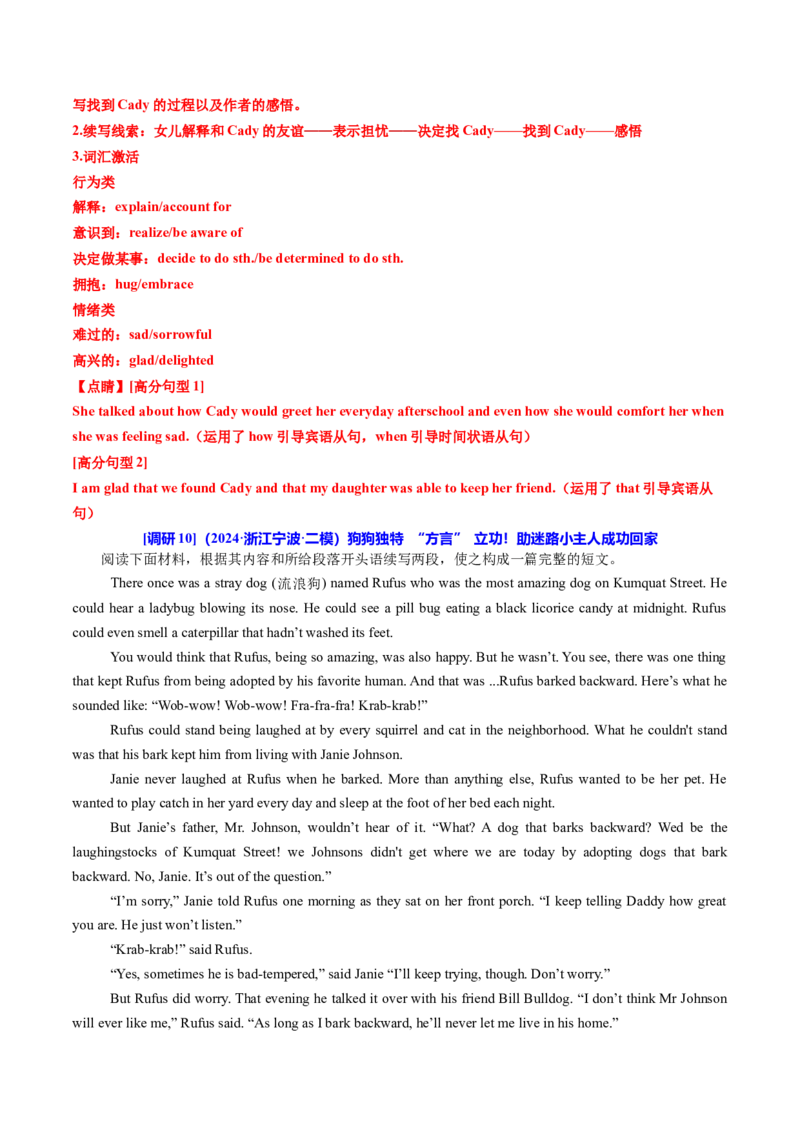 写找到Cady的过程以及作者的感悟。

2.续写线索：女儿解释和Cady的友谊——表示担忧——决定找Cady——找到Cady——感悟

3.词汇激活

行为类

解释：explain/account for

意识到：realize/be aware of

决定做某事：decide to do sth./be determined to do sth.

拥抱：hug/embrace

情绪类

难过的：sad/sorrowful

高兴的：glad/delighted

【点睛】[高分句型1]

She talked about how Cady would greet her everyday afterschool and even how she would comfort her when she was feeling sad.（运用了how引导宾语从句，when引导时间状语从句）

[高分句型2]

I am glad that we found Cady and that my daughter was able to keep her friend.（运用了that引导宾语从句）

[调研10]（2024·浙江宁波·二模）狗狗独特 “方言” 立功！助迷路小主人成功回家

阅读下面材料，根据其内容和所给段落开头语续写两段，使之构成一篇完整的短文。

There once was a stray dog (流浪狗) named Rufus who was the most amazing dog on Kumquat Street. He could hear a ladybug blowing its nose. He could see a pill bug eating a black licorice candy at midnight. Rufus could even smell a caterpillar that hadn't washed its feet.

You would think that Rufus, being so amazing, was also happy. But he wasn't. You see, there was one thing that kept Rufus from being adopted by his favorite human. And that was ...Rufus barked backward. Here's what he sounded like: "Wob-wow! Wob-wow! Fra-fra-fra! Krab-krab!"

Rufus could stand being laughed at by every squirrel and cat in the neighborhood. What he couldn't stand was that his bark kept him from living with Janie Johnson.

Janie never laughed at Rufus when he barked. More than anything else, Rufus wanted to be her pet. He wanted to play catch in her yard every day and sleep at the foot of her bed each night.

But Janie's father, Mr. Johnson, wouldn't hear of it. "What? A dog that barks backward? Wed be the laughingstocks of Kumquat Street! we Johnsons didn't get where we are today by adopting dogs that bark backward. No, Janie. It's out of the question."

"I'm sorry," Janie told Rufus one morning as they sat on her front porch. "I keep telling Daddy how great you are. He just won't listen."

"Krab-krab!" said Rufus.

"Yes, sometimes he is bad-tempered," said Janie "I'll keep trying, though. Don't worry."

But Rufus did worry. That evening he talked it over with his friend Bill Bulldog. "I don't think Mr Johnson will ever like me," Rufus said. "As long as I bark backward, he'll never let me live in his home."